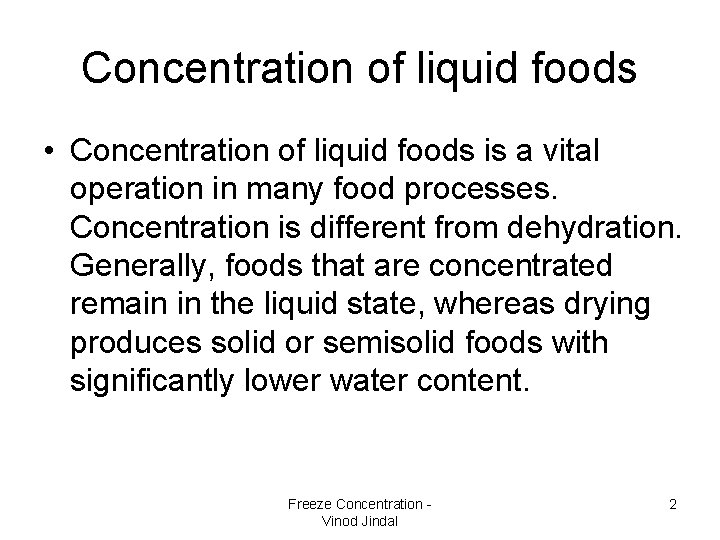 Concentration of liquid foods

• Concentration of liquid foods is a vital operation in many food processes. Concentration is different from dehydration. Generally, foods that are concentrated remain in the liquid state, whereas drying produces solid or semisolid foods with significantly lower water content.

Freeze Concentration - Vinod Jindal

2